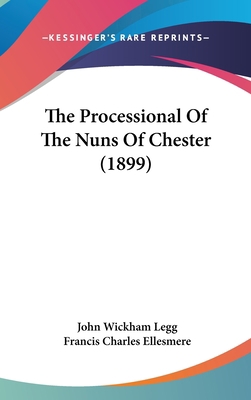 —KESSINGER'S RARE REPRINTS—

The Processional Of The Nuns Of Chester (1899)

John Wickham Legg
Francis Charles Ellesmere